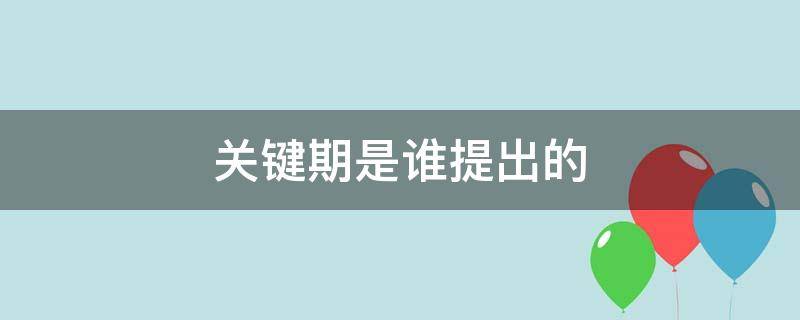 关键期是谁提出的